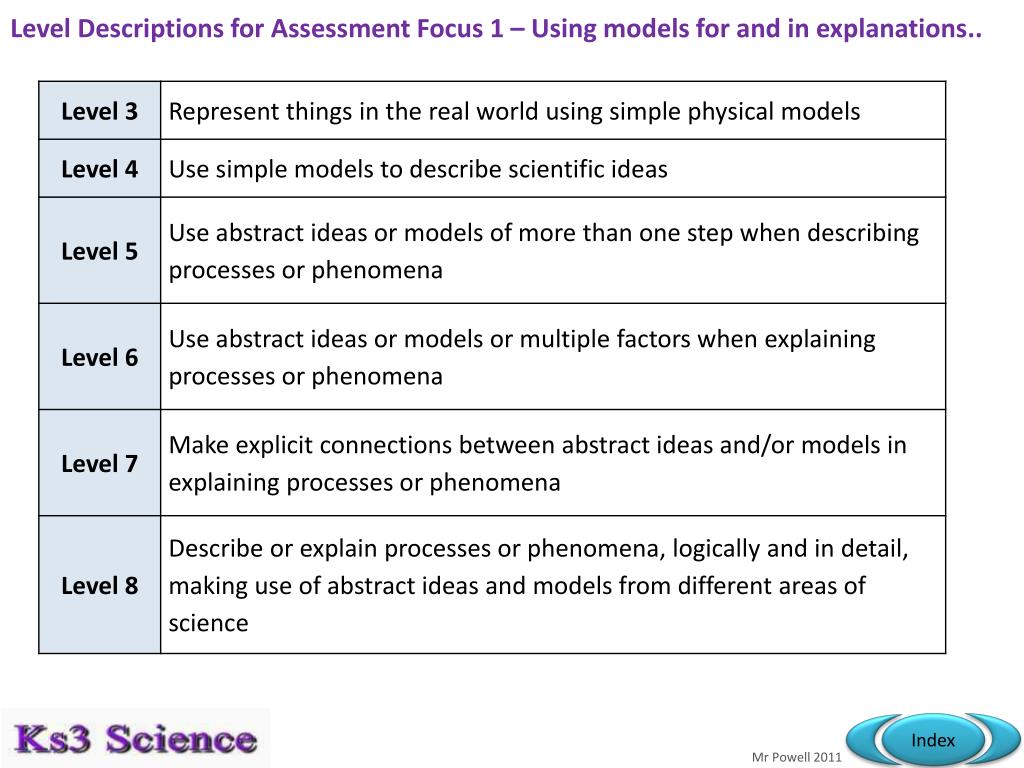 Level Descriptions for Assessment Focus 1 – Using models for and in explanations..

| Level 3 | Represent things in the real world using simple physical models |
|---|---|
| Level 4 | Use simple models to describe scientific ideas |
| Level 5 | Use abstract ideas or models of more than one step when describing processes or phenomena |
| Level 6 | Use abstract ideas or models or multiple factors when explaining processes or phenomena |
| Level 7 | Make explicit connections between abstract ideas and/or models in explaining processes or phenomena |
| Level 8 | Describe or explain processes or phenomena, logically and in detail, making use of abstract ideas and models from different areas of science |

Ks3 Science

Mr Powell 2011

Index